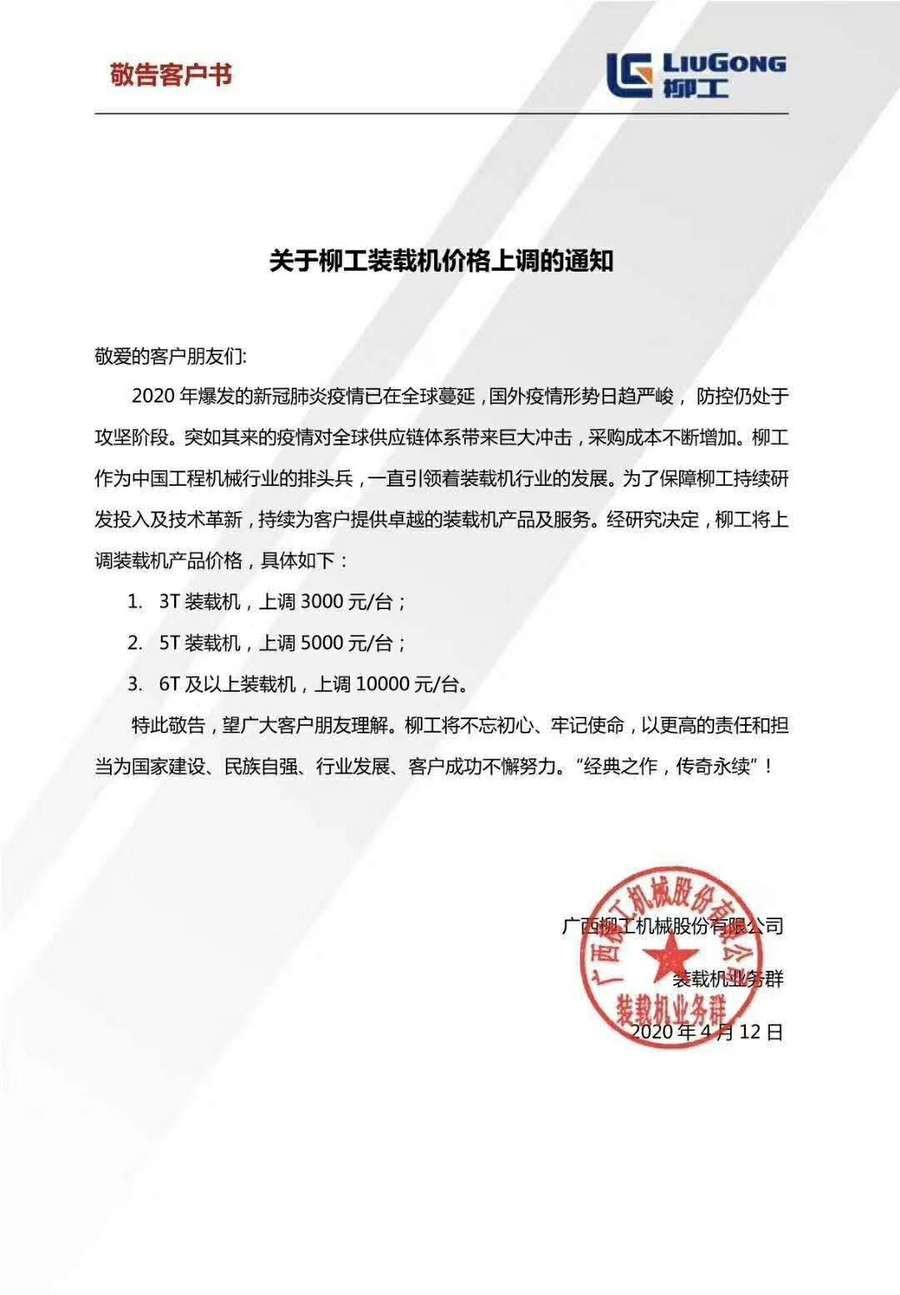 敬告客户书

LIUGONG
柳工

关于柳工装载机价格上调的通知

敬爱的客户朋友们:

2020年爆发的新冠肺炎疫情已在全球蔓延，国外疫情形势日趋严峻，防控仍处于攻坚阶段。突如其来的疫情对全球供应链体系带来巨大冲击，采购成本不断增加。柳工作为中国工程机械行业的排头兵，一直引领着装载机行业的发展。为了保障柳工持续研发投入及技术革新，持续为客户提供卓越的装载机产品及服务。经研究决定，柳工将上调装载机产品价格，具体如下：

1. 3T装载机，上调3000元/台；

2. 5T装载机，上调5000元/台；

3. 6T及以上装载机，上调10000元/台。

特此敬告，望广大客户朋友理解。柳工将不忘初心、牢记使命，以更高的责任和担当为国家建设、民族自强、行业发展、客户成功不懈努力。“经典之作，传奇永续”！

广西柳工机械股份有限公司
装载机业务群
2020年4月12日

广西柳工机械股份有限公司
装载机业务群